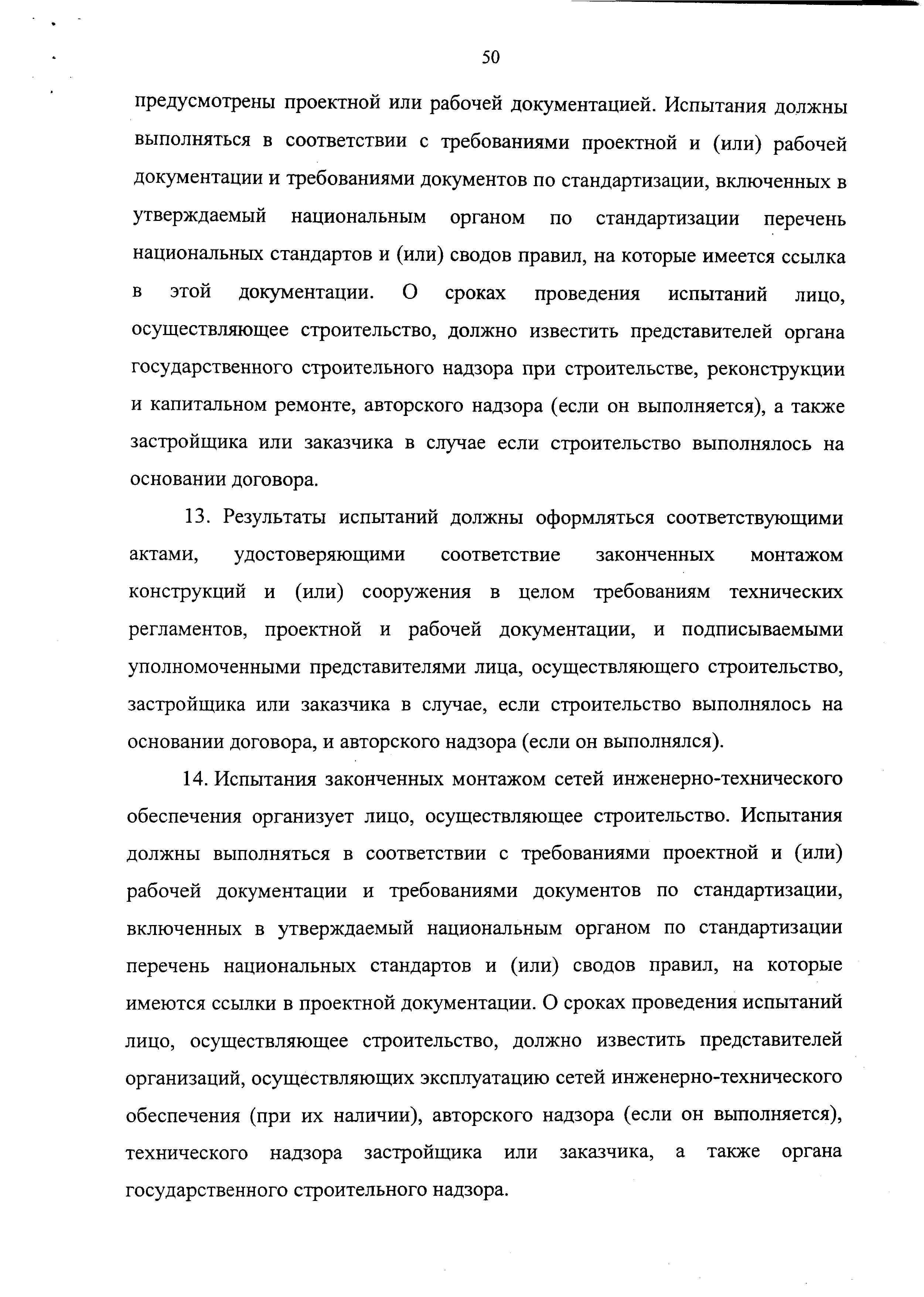 50

предусмотрены проектной или рабочей документацией. Испытания должны выполняться в соответствии с требованиями проектной и (или) рабочей документации и требованиями документов по стандартизации, включенных в утверждаемый национальным органом по стандартизации перечень национальных стандартов и (или) сводов правил, на которые имеется ссылка в этой документации. О сроках проведения испытаний лицо, осуществляющее строительство, должно известить представителей органа государственного строительного надзора при строительстве, реконструкции и капитальном ремонте, авторского надзора (если он выполняется), а также застройщика или заказчика в случае если строительство выполнялось на основании договора.

13. Результаты испытаний должны оформляться соответствующими актами, удостоверяющими соответствие законченных монтажом конструкций и (или) сооружения в целом требованиям технических регламентов, проектной и рабочей документации, и подписываемыми уполномоченными представителями лица, осуществляющего строительство, застройщика или заказчика в случае, если строительство выполнялось на основании договора, и авторского надзора (если он выполнялся).

14. Испытания законченных монтажом сетей инженерно-технического обеспечения организует лицо, осуществляющее строительство. Испытания должны выполняться в соответствии с требованиями проектной и (или) рабочей документации и требованиями документов по стандартизации, включенных в утверждаемый национальным органом по стандартизации перечень национальных стандартов и (или) сводов правил, на которые имеются ссылки в проектной документации. О сроках проведения испытаний лицо, осуществляющее строительство, должно известить представителей организаций, осуществляющих эксплуатацию сетей инженерно-технического обеспечения (при их наличии), авторского надзора (если он выполняется), технического надзора застройщика или заказчика, а также органа государственного строительного надзора.